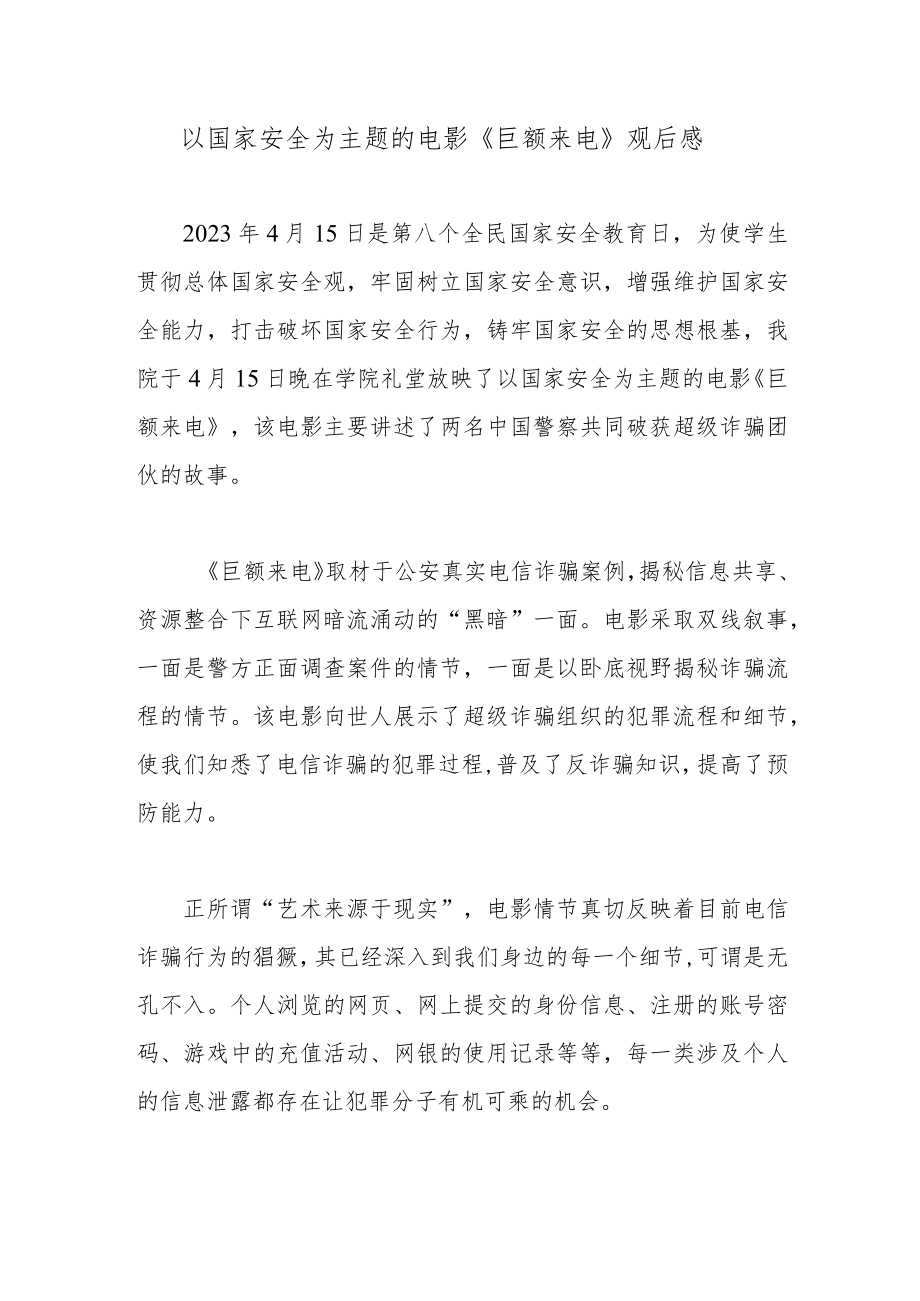 以国家安全为主题的电影《巨额来电》观后感

2023年4月15日是第八个全民国家安全教育日，为使学生贯彻总体国家安全观，牢固树立国家安全意识，增强维护国家安全能力，打击破坏国家安全行为，铸牢国家安全的思想根基，我院于4月15日晚在学院礼堂放映了以国家安全为主题的电影《巨额来电》，该电影主要讲述了两名中国警察共同破获超级诈骗团伙的故事。

《巨额来电》取材于公安真实电信诈骗案例，揭秘信息共享、资源整合下互联网暗流涌动的“黑暗”一面。电影采取双线叙事，一面是警方正面调查案件的情节，一面是以卧底视野揭秘诈骗流程的情节。该电影向世人展示了超级诈骗组织的犯罪流程和细节，使我们知悉了电信诈骗的犯罪过程，普及了反诈骗知识，提高了预防能力。

正所谓“艺术来源于现实”，电影情节真切反映着目前电信诈骗行为的猖獗，其已经深入到我们身边的每一个细节，可谓是无孔不入。个人浏览的网页、网上提交的身份信息、注册的账号密码、游戏中的充值活动、网银的使用记录等等，每一类涉及个人的信息泄露都存在让犯罪分子有机可乘的机会。